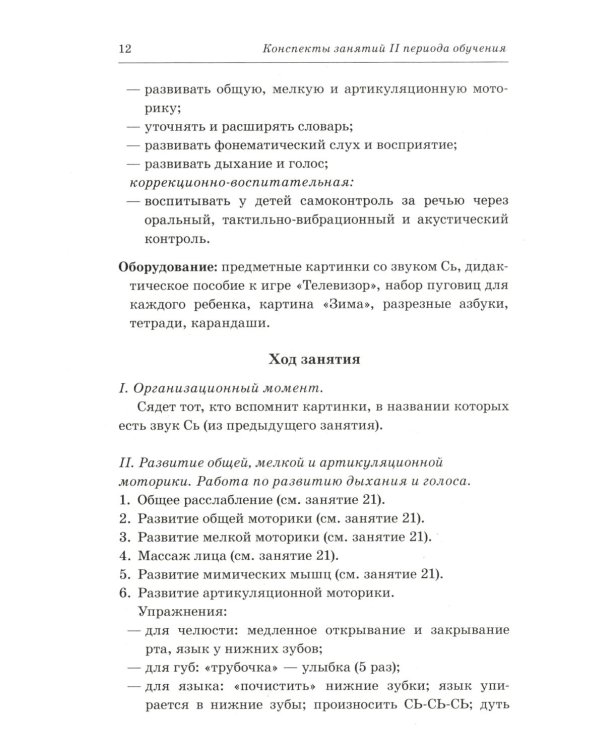 12 Конспекты занятий II периода обучения

— развивать общую, мелкую и артикуляционную моторику;
— уточнять и расширять словарь;
— развивать фонематический слух и восприятие;
— развивать дыхание и голос;
коррекционно-воспитательная:
— воспитывать у детей самоконтроль за речью через оральный, тактильно-вибрационный и акустический контроль.

Оборудование: предметные картинки со звуком Сь, дидактическое пособие к игре «Телевизор», набор пуговиц для каждого ребенка, картина «Зима», разрезные азбуки, тетради, карандаши.

Ход занятия

I. Организационный момент.

Сядет тот, кто вспомнит картинки, в названии которых есть звук Сь (из предыдущего занятия).

II. Развитие общей, мелкой и артикуляционной моторики. Работа по развитию дыхания и голоса.
1. Общее расслабление (см. занятие 21).
2. Развитие общей моторики (см. занятие 21).
3. Развитие мелкой моторики (см. занятие 21).
4. Массаж лица (см. занятие 21).
5. Развитие мимических мышц (см. занятие 21).
6. Развитие артикуляционной моторики.
Упражнения:
— для челюсти: медленное открывание и закрывание рта, язык у нижних зубов;
— для губ: «трубочка» — улыбка (5 раз);
— для языка: «почистить» нижние зубки; язык упирается в нижние зубы; произносить СЬ-СЬ-СЬ; дуть